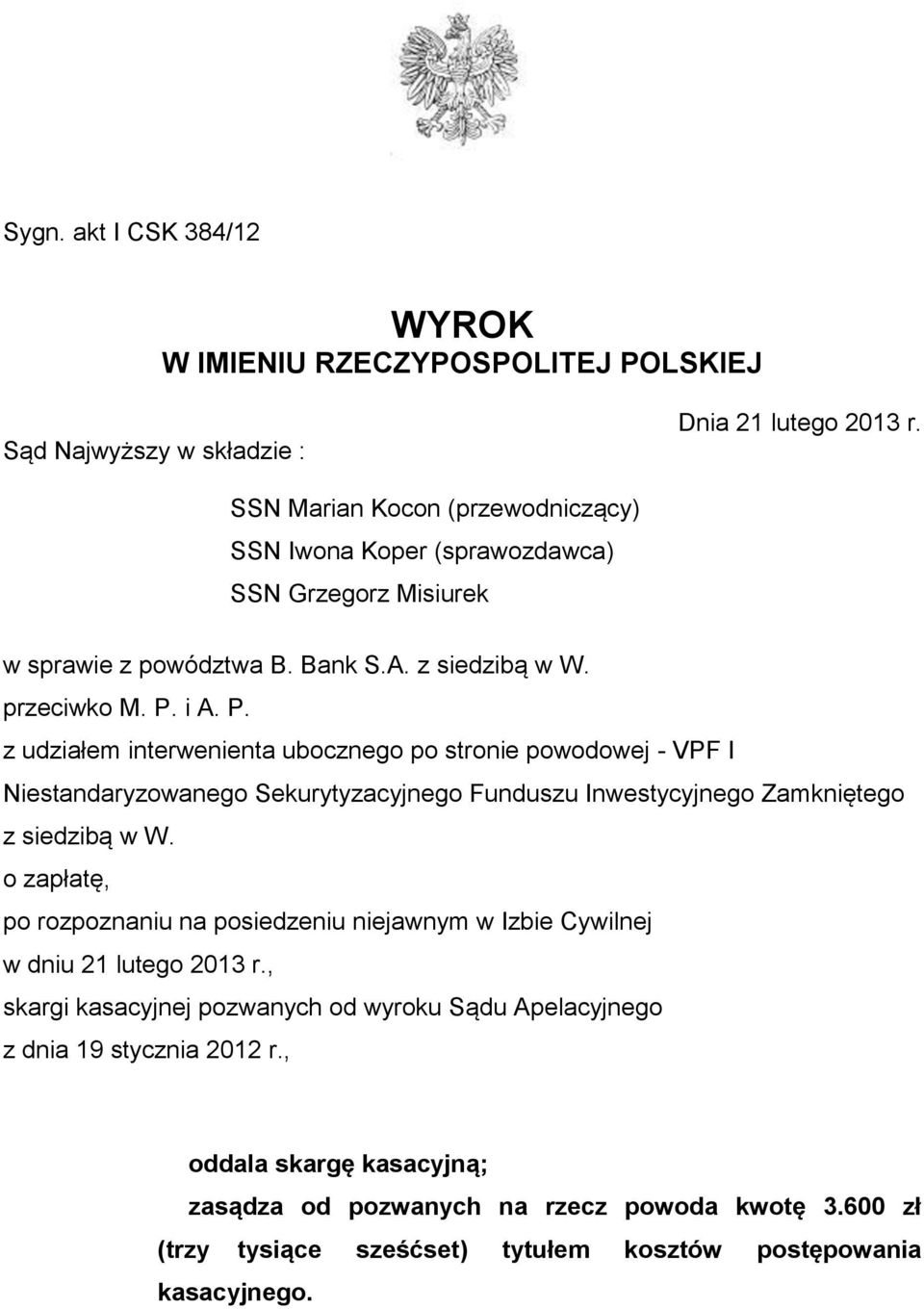 Sygn. akt I CSK 384/12

WYROK
W IMIENIU RZECZYPOSPOLITEJ POLSKIEJ

Dnia 21 lutego 2013 r.

Sąd Najwyższy w składzie :

SSN Marian Kocon (przewodniczący)
SSN Iwona Koper (sprawozdawca)
SSN Grzegorz Misiurek

w sprawie z powództwa B. Bank S.A. z siedzibą w W.
przeciwko M. P. i A. P.
z udziałem interwenienta ubocznego po stronie powodowej - VPF I Niestandaryzowanego Sekurytyzacyjnego Funduszu Inwestycyjnego Zamkniętego z siedzibą w W.
o zapłatę,
po rozpoznaniu na posiedzeniu niejawnym w Izbie Cywilnej
w dniu 21 lutego 2013 r.,
skargi kasacyjnej pozwanych od wyroku Sądu Apelacyjnego
z dnia 19 stycznia 2012 r.,

oddala skargę kasacyjną;
zasądza od pozwanych na rzecz powoda kwotę 3.600 zł (trzy tysiące sześćset) tytułem kosztów postępowania kasacyjnego.